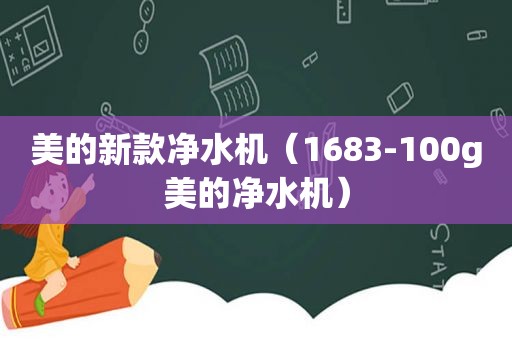 美的新款净水机（1683-100g美的净水机）

STAT